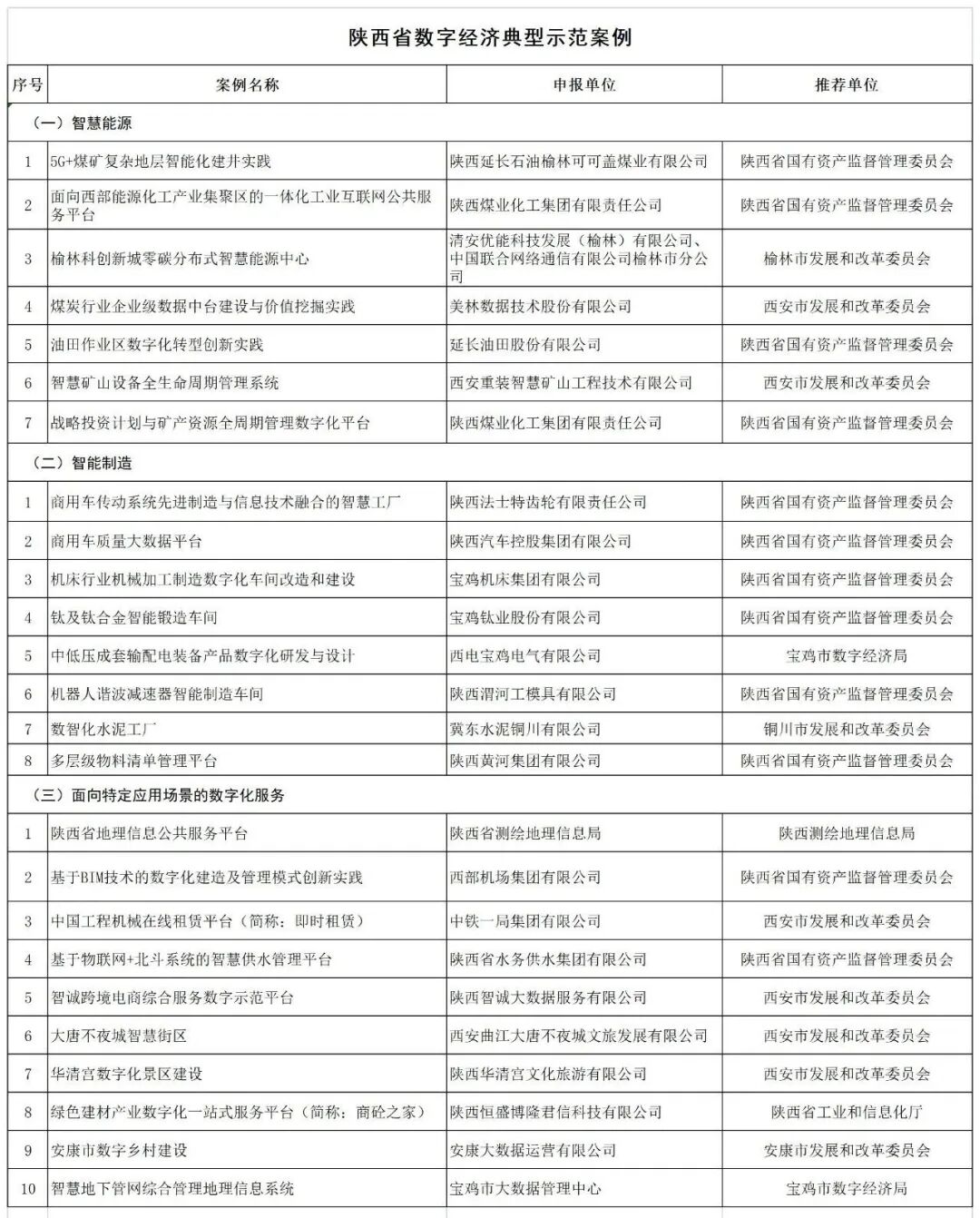 陕西省数字经济典型示范案例

| 序号 | 案例名称 | 申报单位 | 推荐单位 |
|---|---|---|---|
| （一）智慧能源 | | | |
| 1 | 5G+煤矿复杂地层智能化建井实践 | 陕西延长石油榆林可可盖煤业有限公司 | 陕西省国有资产监督管理委员会 |
| 2 | 面向西部能源化工产业集聚区的一体化工业互联网公共服务平台 | 陕西煤业化工集团有限责任公司 | 陕西省国有资产监督管理委员会 |
| 3 | 榆林科创新城零碳分布式智慧能源中心 | 清安优能科技发展（榆林）有限公司、中国联合网络通信有限公司榆林市分公司 | 榆林市发展和改革委员会 |
| 4 | 煤炭行业企业级数据中台建设与价值挖掘实践 | 美林数据技术股份有限公司 | 西安市发展和改革委员会 |
| 5 | 油田作业区数字化转型创新实践 | 延长油田股份有限公司 | 陕西省国有资产监督管理委员会 |
| 6 | 智慧矿山设备全生命周期管理系统 | 西安重装智慧矿山工程技术有限公司 | 西安市发展和改革委员会 |
| 7 | 战略投资计划与矿产资源全周期管理数字化平台 | 陕西煤业化工集团有限责任公司 | 陕西省国有资产监督管理委员会 |
| （二）智能制造 | | | |
| 1 | 商用车传动系统先进制造与信息技术融合的智慧工厂 | 陕西法士特齿轮有限责任公司 | 陕西省国有资产监督管理委员会 |
| 2 | 商用车质量大数据平台 | 陕西汽车控股集团有限公司 | 陕西省国有资产监督管理委员会 |
| 3 | 机床行业机械加工制造数字化车间改造和建设 | 宝鸡机床集团有限公司 | 陕西省国有资产监督管理委员会 |
| 4 | 钛及钛合金智能锻造车间 | 宝鸡钛业股份有限公司 | 陕西省国有资产监督管理委员会 |
| 5 | 中低压成套输配电装备产品数字化研发与设计 | 西电宝鸡电气有限公司 | 宝鸡市数字经济局 |
| 6 | 机器人谐波减速器智能制造车间 | 陕西渭河工模具有限公司 | 陕西省国有资产监督管理委员会 |
| 7 | 数智化水泥工厂 | 冀东水泥铜川有限公司 | 铜川市发展和改革委员会 |
| 8 | 多层级物料清单管理平台 | 陕西黄河集团有限公司 | 陕西省国有资产监督管理委员会 |
| （三）面向特定应用场景的数字化服务 | | | |
| 1 | 陕西省地理信息公共服务平台 | 陕西省测绘地理信息局 | 陕西测绘地理信息局 |
| 2 | 基于BIM技术的数字化建造及管理模式创新实践 | 西部机场集团有限公司 | 陕西省国有资产监督管理委员会 |
| 3 | 中国工程机械在线租赁平台（简称：即时租赁） | 中铁一局集团有限公司 | 西安市发展和改革委员会 |
| 4 | 基于物联网+北斗系统的智慧供水管理平台 | 陕西省水务供水集团有限公司 | 陕西省国有资产监督管理委员会 |
| 5 | 智诚跨境电商综合服务数字示范平台 | 陕西智诚大数据服务有限公司 | 西安市发展和改革委员会 |
| 6 | 大唐不夜城智慧街区 | 西安曲江大唐不夜城文旅发展有限公司 | 西安市发展和改革委员会 |
| 7 | 华清宫数字化景区建设 | 陕西华清宫文化旅游有限公司 | 西安市发展和改革委员会 |
| 8 | 绿色建材产业数字化一站式服务平台（简称：商砼之家） | 陕西恒盛博隆君信科技有限公司 | 陕西省工业和信息化厅 |
| 9 | 安康市数字乡村建设 | 安康大数据运营有限公司 | 安康市发展和改革委员会 |
| 10 | 智慧地下管网综合管理地理信息系统 | 宝鸡市大数据管理中心 | 宝鸡市数字经济局 |